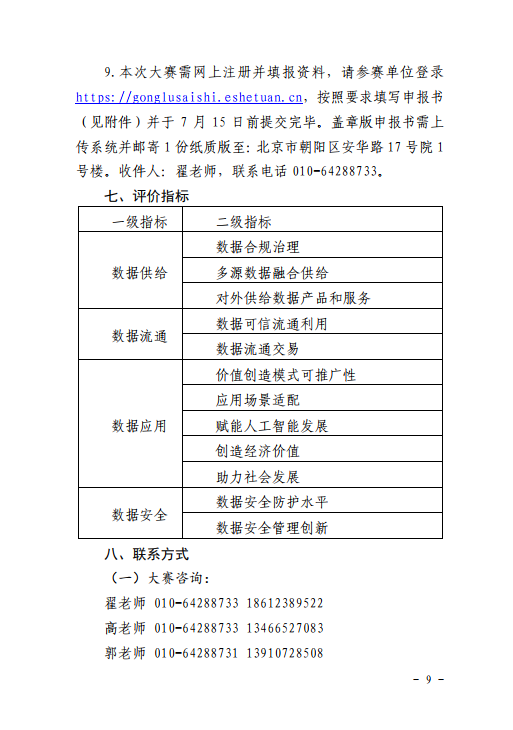 9.本次大赛需网上注册并填报资料，请参赛单位登录https://gonglusaishi.eshetuan.cn，按照要求填写申报书（见附件）并于7月15日前提交完毕。盖章版申报书需上传系统并邮寄1份纸质版至：北京市朝阳区安华路17号院1号楼。收件人：翟老师，联系电话010-64288733。

七、评价指标

| 一级指标 | 二级指标 |
|---|---|
| 数据供给 | 数据合规治理 |
|  | 多源数据融合供给 |
|  | 对外供给数据产品和服务 |
| 数据流通 | 数据可信流通利用 |
|  | 数据流通交易 |
| 数据应用 | 价值创造模式可推广性 |
|  | 应用场景适配 |
|  | 赋能人工智能发展 |
|  | 创造经济价值 |
|  | 助力社会发展 |
| 数据安全 | 数据安全防护水平 |
|  | 数据安全管理创新 |

八、联系方式

（一）大赛咨询：

翟老师 010-64288733 18612389522

高老师 010-64288733 13466527083

郭老师 010-64288731 13910728508

- 9 -